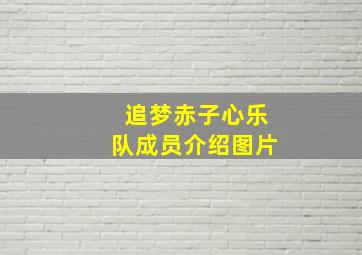 追梦赤子心乐队成员介绍图片